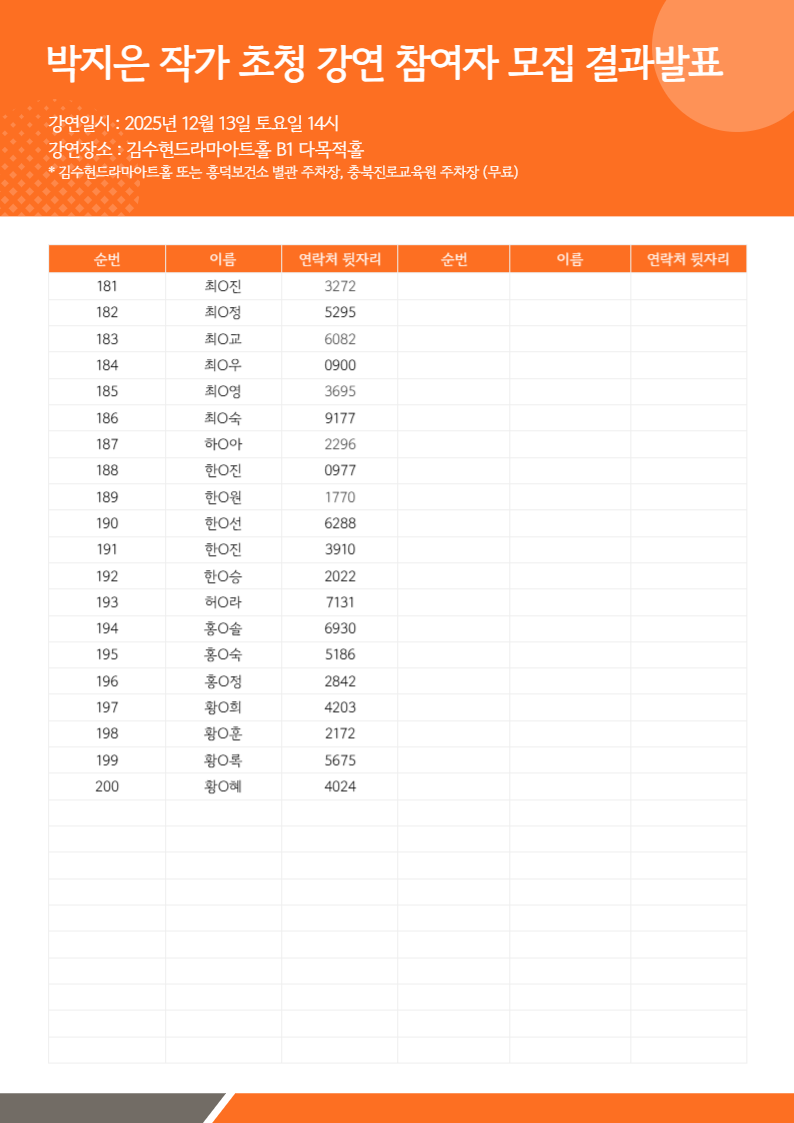 박지은 작가 초청 강연 참여자 모집 결과발표

강연일시 : 2025년 12월 13일 토요일 14시
강연장소 : 김수현드라마아트홀 B1 다목적홀
* 김수현드라마아트홀 또는 흥덕보건소 별관 주차장, 충북진로교육원 주차장 (무료)

| 순번 | 이름 | 연락처 뒷자리 | 순번 | 이름 | 연락처 뒷자리 |
|---|---|---|---|---|---|
| 181 | 최O진 | 3272 | | | |
| 182 | 최O정 | 5295 | | | |
| 183 | 최O교 | 6082 | | | |
| 184 | 최O우 | 0900 | | | |
| 185 | 최O영 | 3695 | | | |
| 186 | 최O숙 | 9177 | | | |
| 187 | 하O아 | 2296 | | | |
| 188 | 한O진 | 0977 | | | |
| 189 | 한O원 | 1770 | | | |
| 190 | 한O선 | 6288 | | | |
| 191 | 한O진 | 3910 | | | |
| 192 | 한O승 | 2022 | | | |
| 193 | 허O라 | 7131 | | | |
| 194 | 홍O솔 | 6930 | | | |
| 195 | 홍O숙 | 5186 | | | |
| 196 | 홍O정 | 2842 | | | |
| 197 | 황O희 | 4203 | | | |
| 198 | 황O훈 | 2172 | | | |
| 199 | 황O록 | 5675 | | | |
| 200 | 황O혜 | 4024 | | | |